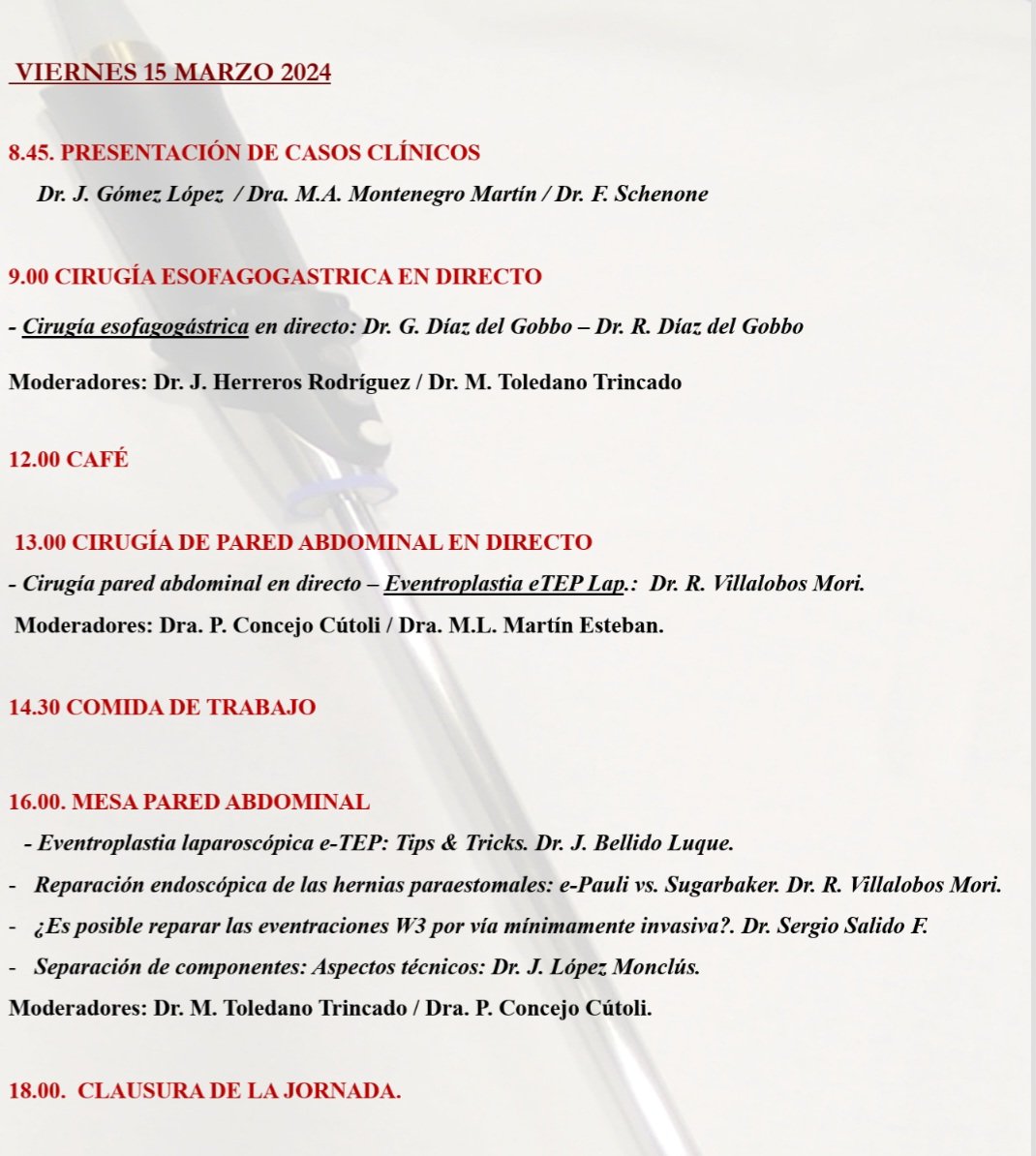 VIERNES 15 MARZO 2024

8.45. PRESENTACIÓN DE CASOS CLÍNICOS

Dr. J. Gómez López / Dra. M.A. Montenegro Martín / Dr. F. Schenone

9.00 CIRUGÍA ESOFAGOGASTRICA EN DIRECTO

- Cirugía esofagogástrica en directo: Dr. G. Díaz del Gobbo – Dr. R. Díaz del Gobbo

Moderadores: Dr. J. Herreros Rodríguez / Dr. M. Toledano Trincado

12.00 CAFÉ

13.00 CIRUGÍA DE PARED ABDOMINAL EN DIRECTO

- Cirugía pared abdominal en directo – Eventroplastia eTEP Lap.: Dr. R. Villalobos Mori.

Moderadores: Dra. P. Concejo Cútoli / Dra. M.L. Martín Esteban.

14.30 COMIDA DE TRABAJO

16.00. MESA PARED ABDOMINAL

- Eventroplastia laparoscópica e-TEP: Tips & Tricks. Dr. J. Bellido Luque.
- Reparación endoscópica de las hernias paraestomales: e-Pauli vs. Sugarbaker. Dr. R. Villalobos Mori.
- ¿Es posible reparar las eventraciones W3 por vía mínimamente invasiva?. Dr. Sergio Salido F.
- Separación de componentes: Aspectos técnicos: Dr. J. López Monclús.

Moderadores: Dr. M. Toledano Trincado / Dra. P. Concejo Cútoli.

18.00. CLAUSURA DE LA JORNADA.